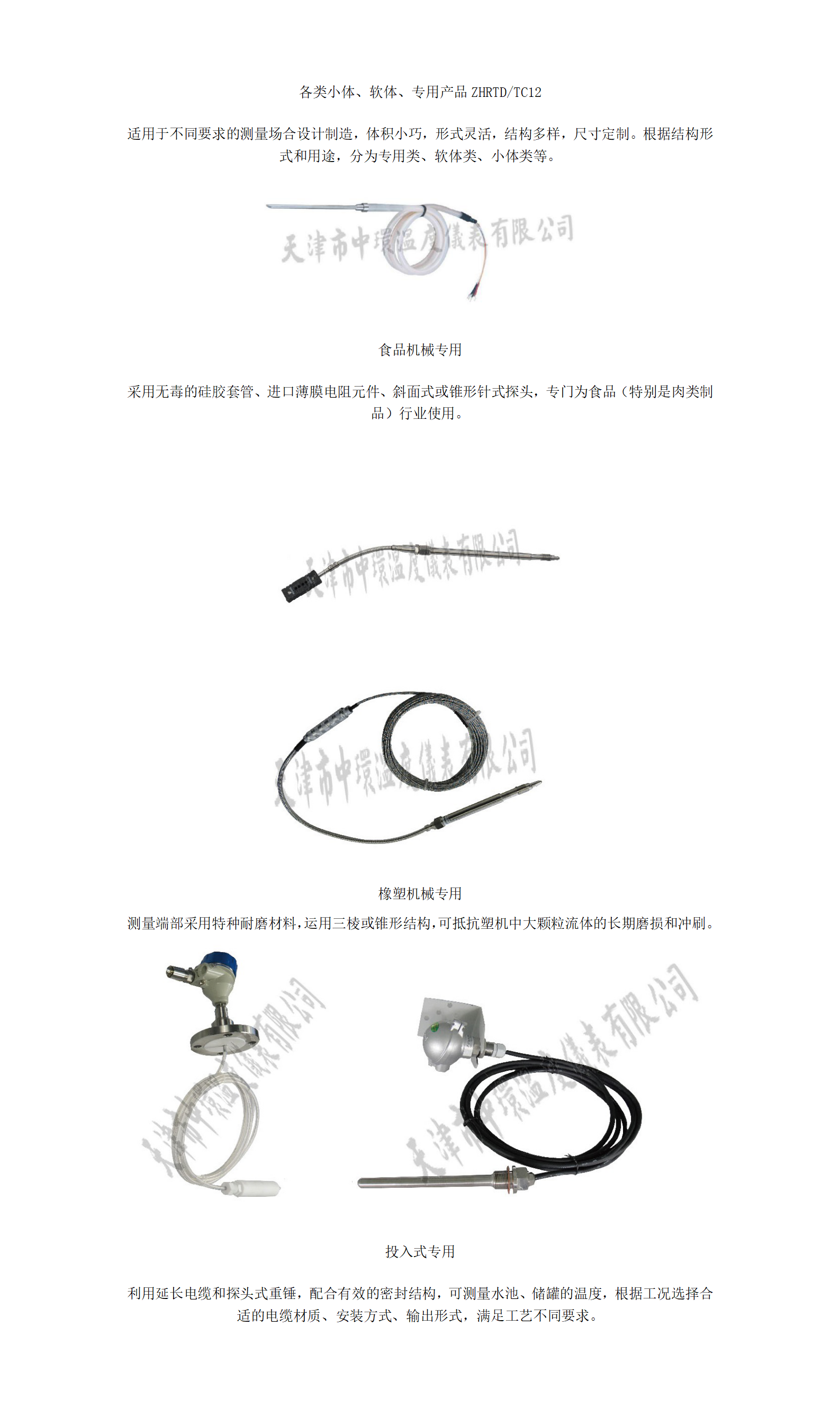 各类小体、软体、专用产品 ZHRTD/TC12

适用于不同要求的测量场合设计制造，体积小巧，形式灵活，结构多样，尺寸定制。根据结构形式和用途，分为专用类、软体类、小体类等。

天津市中環溫度儀表有限公司

食品机械专用

采用无毒的硅胶套管、进口薄膜电阻元件、斜面式或锥形针式探头，专门为食品（特别是肉类制品）行业使用。

天津市中環溫度儀表有限公司

天津市中環溫度儀表有限公司

橡塑机械专用

测量端部采用特种耐磨材料，运用三棱或锥形结构，可抵抗塑机中大颗粒流体的长期磨损和冲刷。

天津市中環溫度儀表有限公司

天津市中環溫度儀表有限公司

投入式专用

利用延长电缆和探头式重锤，配合有效的密封结构，可测量水池、储罐的温度，根据工况选择合适的电缆材质、安装方式、输出形式，满足工艺不同要求。